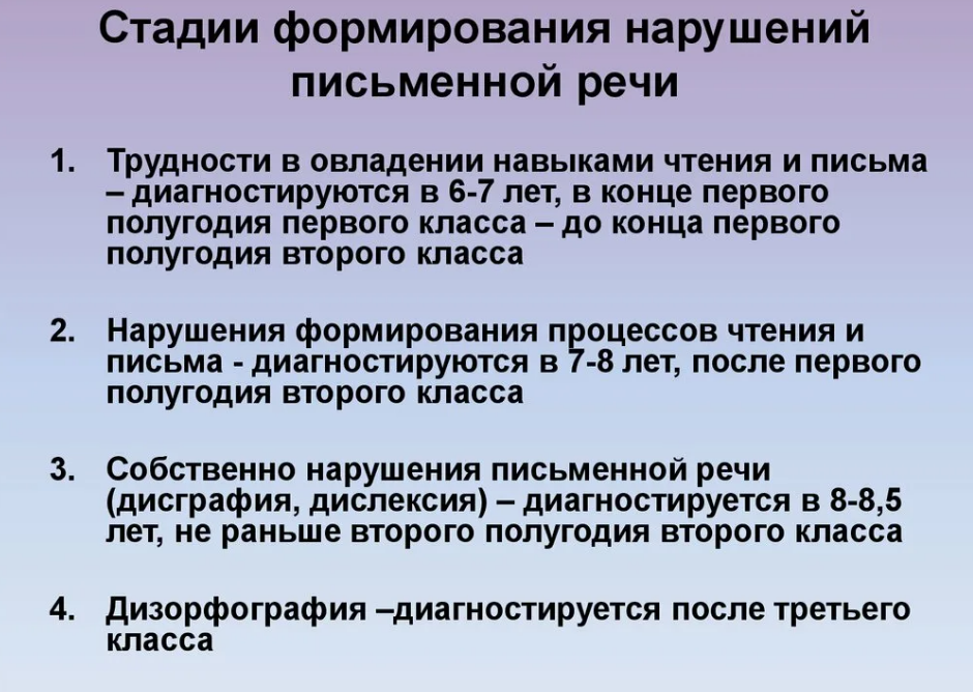 Стадии формирования нарушений письменной речи

1. Трудности в овладении навыками чтения и письма – диагностируются в 6-7 лет, в конце первого полугодия первого класса – до конца первого полугодия второго класса

2. Нарушения формирования процессов чтения и письма - диагностируются в 7-8 лет, после первого полугодия второго класса

3. Собственно нарушения письменной речи (дисграфия, дислексия) – диагностируется в 8-8,5 лет, не раньше второго полугодия второго класса

4. Дизорфография –диагностируется после третьего класса